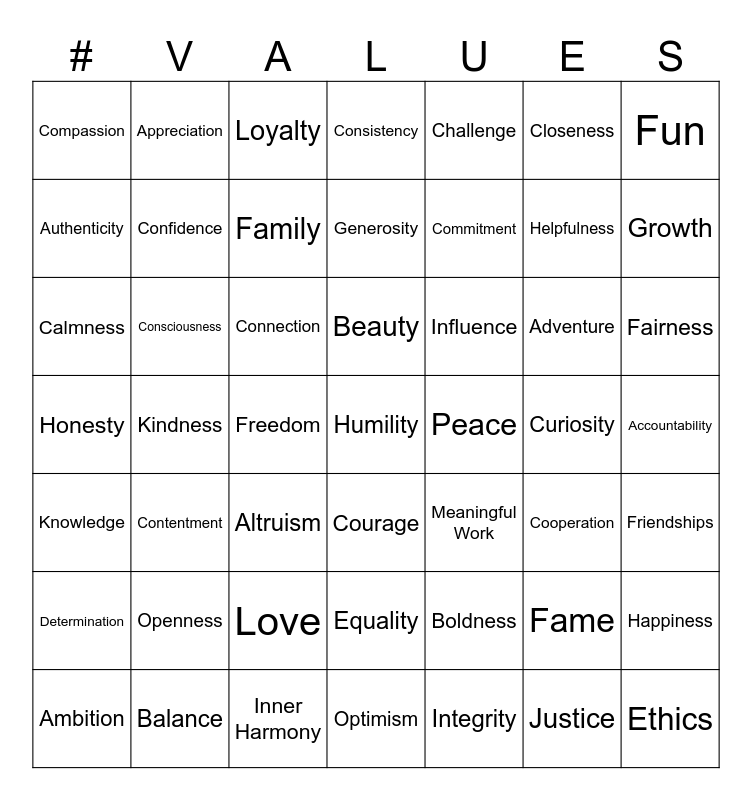 | # | V | A | L | U | E | S |
|---|---|---|---|---|---|---|
| Compassion | Appreciation | Loyalty | Consistency | Challenge | Closeness | Fun |
| Authenticity | Confidence | Family | Generosity | Commitment | Helpfulness | Growth |
| Calmness | Consciousness | Connection | Beauty | Influence | Adventure | Fairness |
| Honesty | Kindness | Freedom | Humility | Peace | Curiosity | Accountability |
| Knowledge | Contentment | Altruism | Courage | Meaningful Work | Cooperation | Friendships |
| Determination | Openness | Love | Equality | Boldness | Fame | Happiness |
| Ambition | Balance | Inner Harmony | Optimism | Integrity | Justice | Ethics |